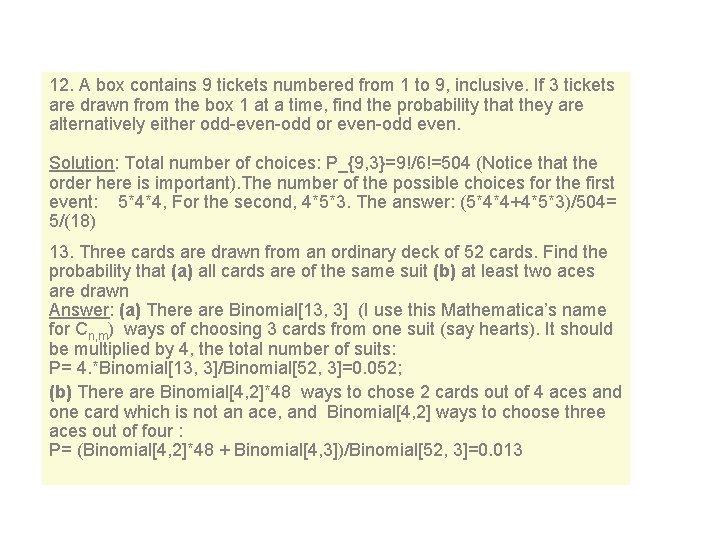 12. A box contains 9 tickets numbered from 1 to 9, inclusive. If 3 tickets are drawn from the box 1 at a time, find the probability that they are alternatively either odd-even-odd or even-odd even.

Solution: Total number of choices: P_{9,3}=9!/6!=504 (Notice that the order here is important).The number of the possible choices for the first event: 5*4*4, For the second, 4*5*3. The answer: (5*4*4+4*5*3)/504= 5/(18)

13. Three cards are drawn from an ordinary deck of 52 cards. Find the probability that (a) all cards are of the same suit (b) at least two aces are drawn
Answer: (a) There are Binomial[13, 3] (I use this Mathematica's name for $C_{n,m}$) ways of choosing 3 cards from one suit (say hearts). It should be multiplied by 4, the total number of suits:
P= 4.*Binomial[13, 3]/Binomial[52, 3]=0.052;

(b) There are Binomial[4,2]*48 ways to chose 2 cards out of 4 aces and one card which is not an ace, and Binomial[4,2] ways to choose three aces out of four :
P= (Binomial[4,2]*48 + Binomial[4,3])/Binomial[52, 3]=0.013